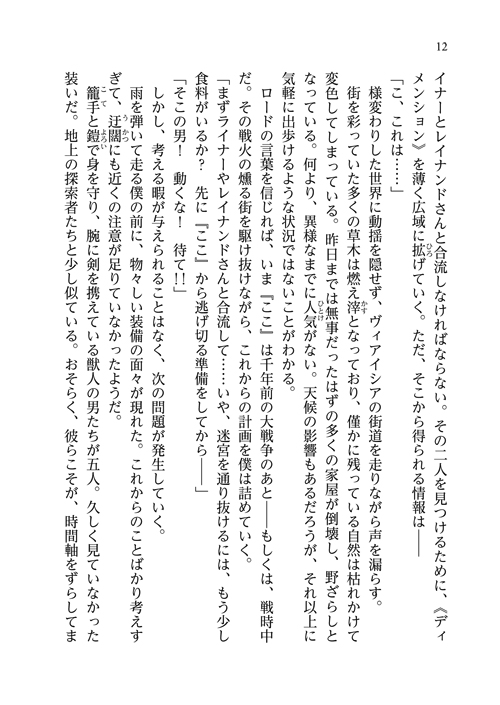 12

イナーとレイナンドさんと合流しなければならない。その二人を見つけるために、《ディメンション》を薄く広域に拡げていく。ただ、そこから得られる情報は――

「こ、これは……」

様変わりした世界に動揺を隠せず、ヴィアイシアの街道を走りながら声を漏らす。

街を彩っていた多くの草木は燃え滓となっており、僅かに残っている自然は枯れかけて変色してしまっている。昨日までは無事だったはずの多くの家屋が倒壊し、野ざらしとなっている。何より、異様なまでに人気がない。天候の影響もあるだろうが、それ以上に気軽に出歩けるような状況ではないことがわかる。

ロードの言葉を信じれば、いま『ここ』は千年前の大戦争のあと――もしくは、戦時中だ。その戦火の燻る街を駆け抜けながら、これからの計画を僕は詰めていく。

「まずライナーやレイナンドさんと合流して……いや、迷宮を通り抜けるには、もう少し食料がいるか？　先に『ここ』から逃げ切る準備をしてから――」

「そこの男！　動くな！　待て!!」

しかし、考える暇が与えられることはなく、次の問題が発生していく。

雨を弾いて走る僕の前に、物々しい装備の面々が現れた。これからのことばかり考えすぎて、迂闊にも近くの注意が足りていなかったようだ。

籠手と鎧で身を守り、腕に剣を携えている獣人の男たちが五人。久しく見ていなかった装いだ。地上の探索者たちと少し似ている。おそらく、彼らこそが、時間軸をずらしてま